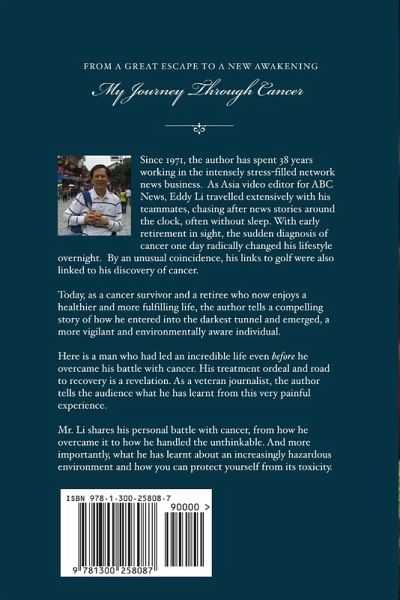 FROM A GREAT ESCAPE TO A NEW AWAKENING

My Journey Through Cancer

Since 1971, the author has spent 38 years working in the intensely stress-filled network news business. As Asia video editor for ABC News, Eddy Li travelled extensively with his teammates, chasing after news stories around the clock, often without sleep. With early retirement in sight, the sudden diagnosis of cancer one day radically changed his lifestyle overnight. By an unusual coincidence, his links to golf were also linked to his discovery of cancer.

Today, as a cancer survivor and a retiree who now enjoys a healthier and more fulfilling life, the author tells a compelling story of how he entered into the darkest tunnel and emerged, a more vigilant and environmentally aware individual.

Here is a man who had led an incredible life even before he overcame his battle with cancer. His treatment ordeal and road to recovery is a revelation. As a veteran journalist, the author tells the audience what he has learnt from this very painful experience.

Mr. Li shares his personal battle with cancer, from how he overcame it to how he handled the unthinkable. And more importantly, what he has learnt about an increasingly hazardous environment and how you can protect yourself from its toxicity.

ISBN 978-1-300-25808-7

90000 >

9 781300 258087